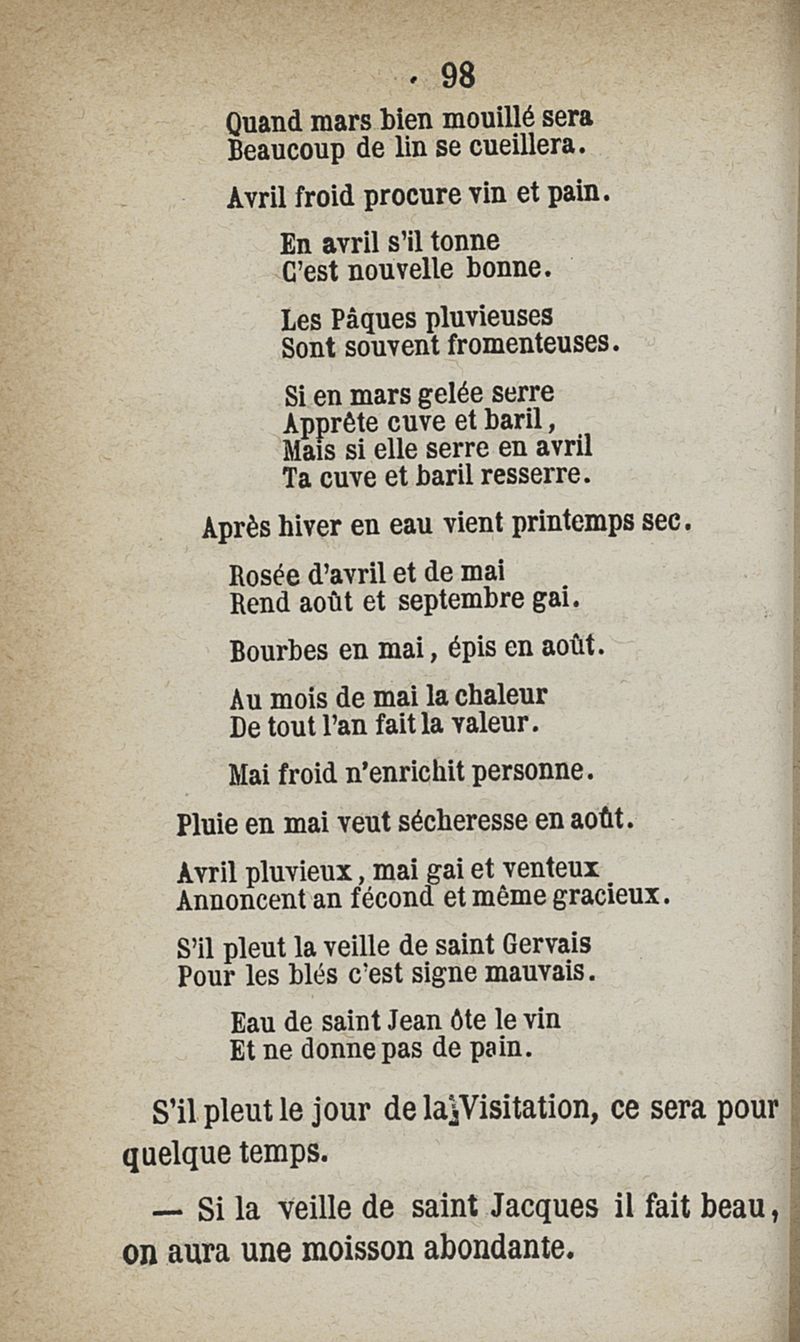 98

Quand mars bien mouillé sera
Beaucoup de lin se cueillera.

Avril froid procure vin et pain.

En avril s'il tonne
C'est nouvelle bonne.

Les Pâques pluvieuses
Sont souvent fromenteuses.

Si en mars gelée serre
Apprête cuve et baril,
Mais si elle serre en avril
Ta cuve et baril resserre.

Après hiver en eau vient printemps sec.

Rosée d'avril et de mai
Rend août et septembre gai.

Bourbes en mai, épis en août.

Au mois de mai la chaleur
De tout l'an fait la valeur.

Mai froid n'enrichit personne.

Pluie en mai veut sécheresse en août.

Avril pluvieux, mai gai et venteux
Annoncent an fécond et même gracieux.

S'il pleut la veille de saint Gervais
Pour les blés c'est signe mauvais.

Eau de saint Jean ôte le vin
Et ne donne pas de pain.

S'il pleut le jour de la Visitation, ce sera pour quelque temps.

— Si la veille de saint Jacques il fait beau, on aura une moisson abondante.